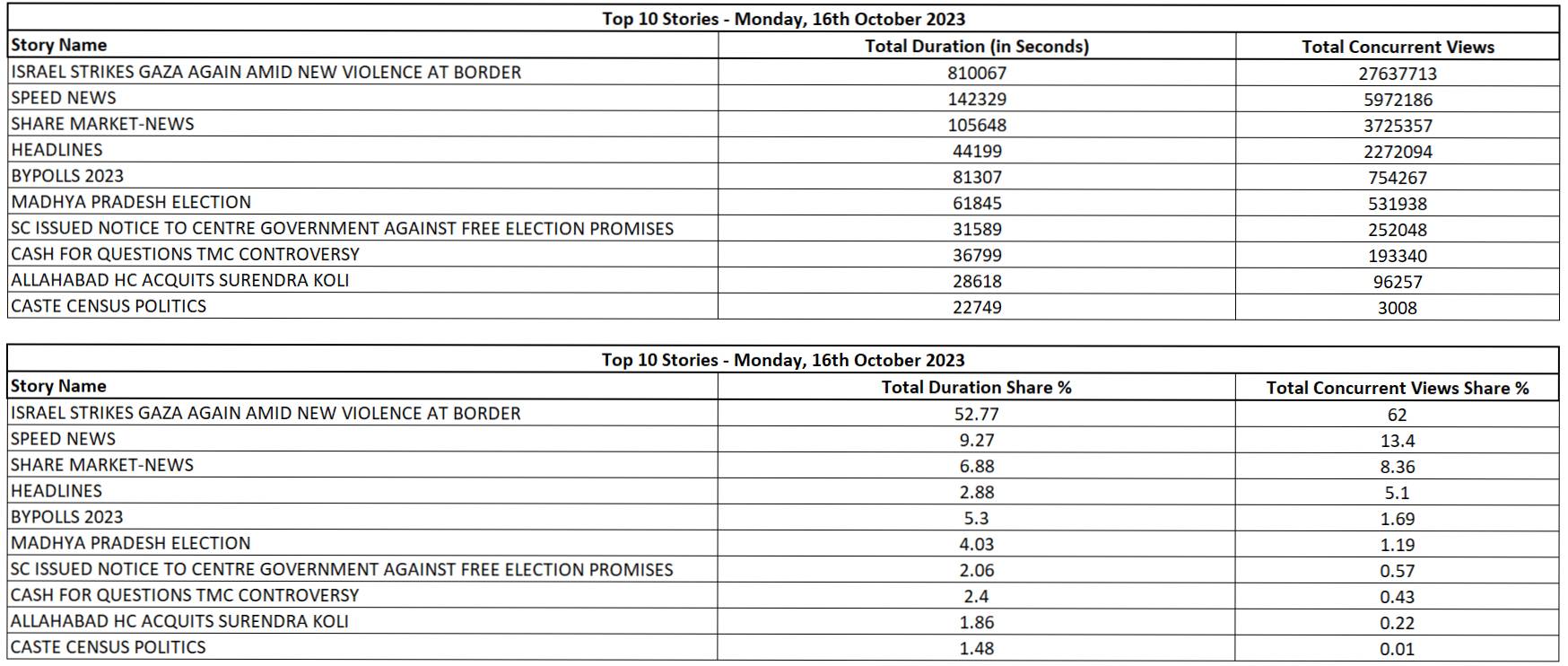 Top 10 Stories - Monday, 16th October 2023

| Story Name | Total Duration (in Seconds) | Total Concurrent Views |
|---|---|---|
| ISRAEL STRIKES GAZA AGAIN AMID NEW VIOLENCE AT BORDER | 810067 | 27637713 |
| SPEED NEWS | 142329 | 5972186 |
| SHARE MARKET-NEWS | 105648 | 3725357 |
| HEADLINES | 44199 | 2272094 |
| BYPOLLS 2023 | 81307 | 754267 |
| MADHYA PRADESH ELECTION | 61845 | 531938 |
| SC ISSUED NOTICE TO CENTRE GOVERNMENT AGAINST FREE ELECTION PROMISES | 31589 | 252048 |
| CASH FOR QUESTIONS TMC CONTROVERSY | 36799 | 193340 |
| ALLAHABAD HC ACQUITS SURENDRA KOLI | 28618 | 96257 |
| CASTE CENSUS POLITICS | 22749 | 3008 |

Top 10 Stories - Monday, 16th October 2023

| Story Name | Total Duration Share % | Total Concurrent Views Share % |
|---|---|---|
| ISRAEL STRIKES GAZA AGAIN AMID NEW VIOLENCE AT BORDER | 52.77 | 62 |
| SPEED NEWS | 9.27 | 13.4 |
| SHARE MARKET-NEWS | 6.88 | 8.36 |
| HEADLINES | 2.88 | 5.1 |
| BYPOLLS 2023 | 5.3 | 1.69 |
| MADHYA PRADESH ELECTION | 4.03 | 1.19 |
| SC ISSUED NOTICE TO CENTRE GOVERNMENT AGAINST FREE ELECTION PROMISES | 2.06 | 0.57 |
| CASH FOR QUESTIONS TMC CONTROVERSY | 2.4 | 0.43 |
| ALLAHABAD HC ACQUITS SURENDRA KOLI | 1.86 | 0.22 |
| CASTE CENSUS POLITICS | 1.48 | 0.01 |